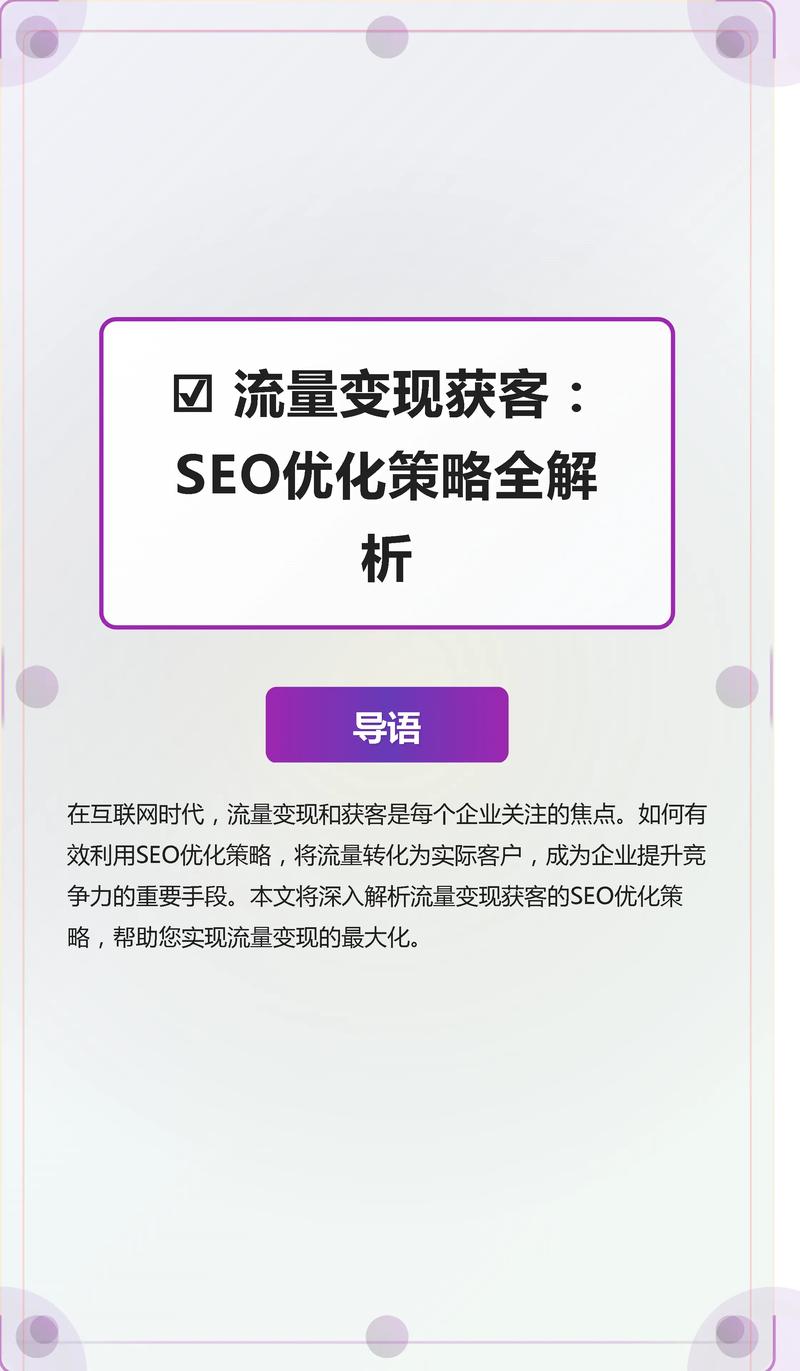 ☑ 流量变现获客：SEO优化策略全解析

导语

在互联网时代，流量变现和获客是每个企业关注的焦点。如何有效利用SEO优化策略，将流量转化为实际客户，成为企业提升竞争力的重要手段。本文将深入解析流量变现获客的SEO优化策略，帮助您实现流量变现的最大化。